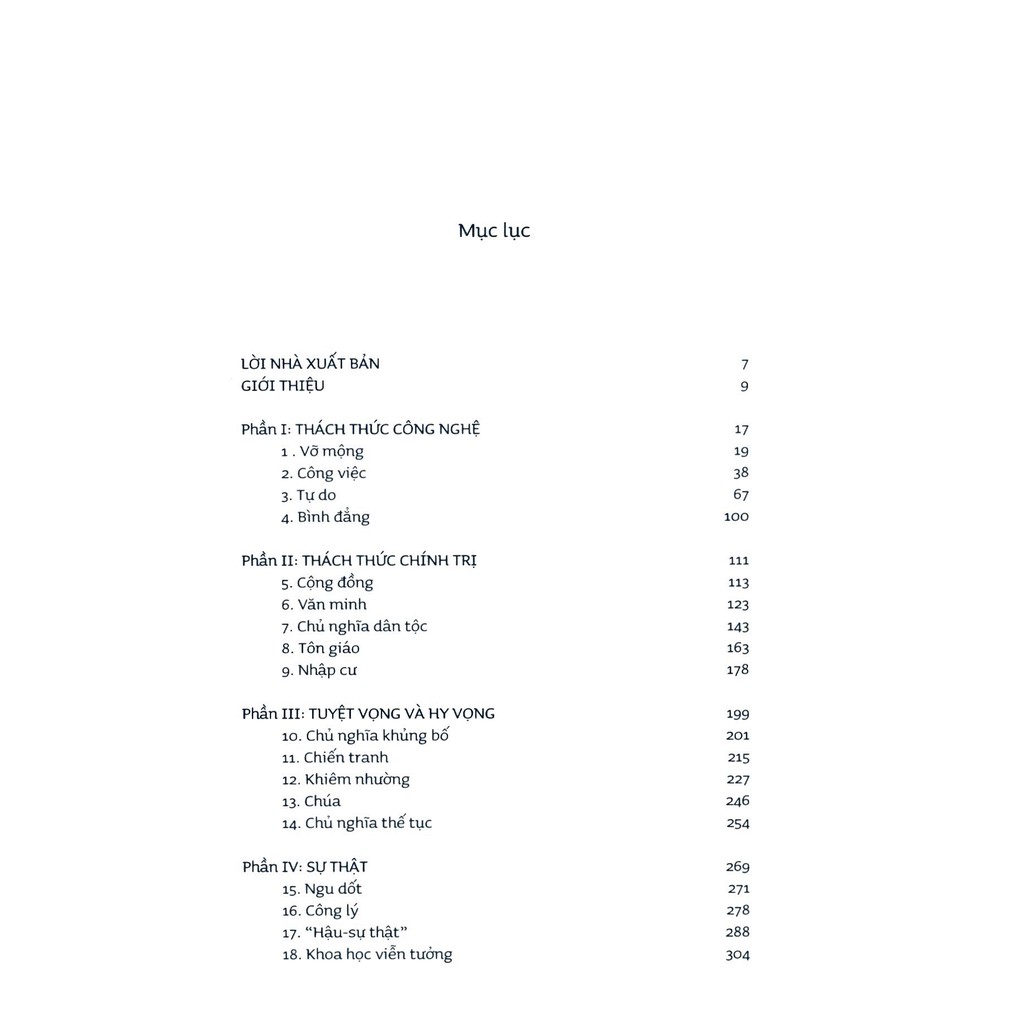 Mục lục

LỜI NHÀ XUẤT BẢN 7
GIỚI THIỆU 9

Phần I: THÁCH THỨC CÔNG NGHỆ 17
1 . Vỡ mộng 19
2. Công việc 38
3. Tự do 67
4. Bình đẳng 100

Phần II: THÁCH THỨC CHÍNH TRỊ 111
5. Cộng đồng 113
6. Văn minh 123
7. Chủ nghĩa dân tộc 143
8. Tôn giáo 163
9. Nhập cư 178

Phần III: TUYỆT VỌNG VÀ HY VỌNG 199
10. Chủ nghĩa khủng bố 201
11. Chiến tranh 215
12. Khiêm nhường 227
13. Chúa 246
14. Chủ nghĩa thế tục 254

Phần IV: SỰ THẬT 269
15. Ngu dốt 271
16. Công lý 278
17. "Hậu-sự thật" 288
18. Khoa học viễn tưởng 304